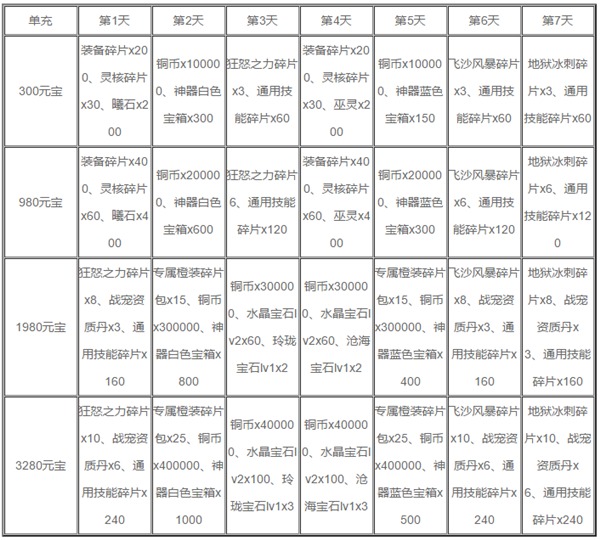 | 单充 | 第1天 | 第2天 | 第3天 | 第4天 | 第5天 | 第6天 | 第7天 |
|---|---|---|---|---|---|---|---|
| 300元宝 | 装备碎片x200、灵核碎片x30、曦石x200 | 铜币x100000、神器白色宝箱x300 | 狂怒之力碎片x3、通用技能碎片x60 | 装备碎片x200、灵核碎片x30、巫灵x200 | 铜币x100000、神器蓝色宝箱x150 | 飞沙风暴碎片x3、通用技能碎片x60 | 地狱冰刺碎片x3、通用技能碎片x60 |
| 980元宝 | 装备碎片x400、灵核碎片x60、曦石x400 | 铜币x200000、神器白色宝箱x600 | 狂怒之力碎片6、通用技能碎片x120 | 装备碎片x400、灵核碎片x60、巫灵x400 | 铜币x200000、神器蓝色宝箱x300 | 飞沙风暴碎片x6、通用技能碎片x120 | 地狱冰刺碎片x6、通用技能碎片x120 |
| 1980元宝 | 狂怒之力碎片x8、战宠资质丹x3、通用技能碎片x160 | 专属橙装碎片包x15、铜币x300000、神器白色宝箱x800 | 铜币x300000、水晶宝石lv2x60、玲珑宝石lv1x2 | 铜币x300000、水晶宝石lv2x60、沧海宝石lv1x2 | 专属橙装碎片包x15、铜币x300000、神器蓝色宝箱x400 | 飞沙风暴碎片x8、战宠资质丹x3、通用技能碎片x160 | 地狱冰刺碎片x8、战宠资质丹x3、通用技能碎片x160 |
| 3280元宝 | 狂怒之力碎片x10、战宠资质丹x6、通用技能碎片x240 | 专属橙装碎片包x25、铜币x400000、神器白色宝箱x1000 | 铜币x400000、水晶宝石lv2x100、玲珑宝石lv1x3 | 铜币x400000、水晶宝石lv2x100、沧海宝石lv1x3 | 专属橙装碎片包x25、铜币x400000、神器蓝色宝箱x500 | 飞沙风暴碎片x10、战宠资质丹x6、通用技能碎片x240 | 地狱冰刺碎片x10、战宠资质丹x6、通用技能碎片x240 |